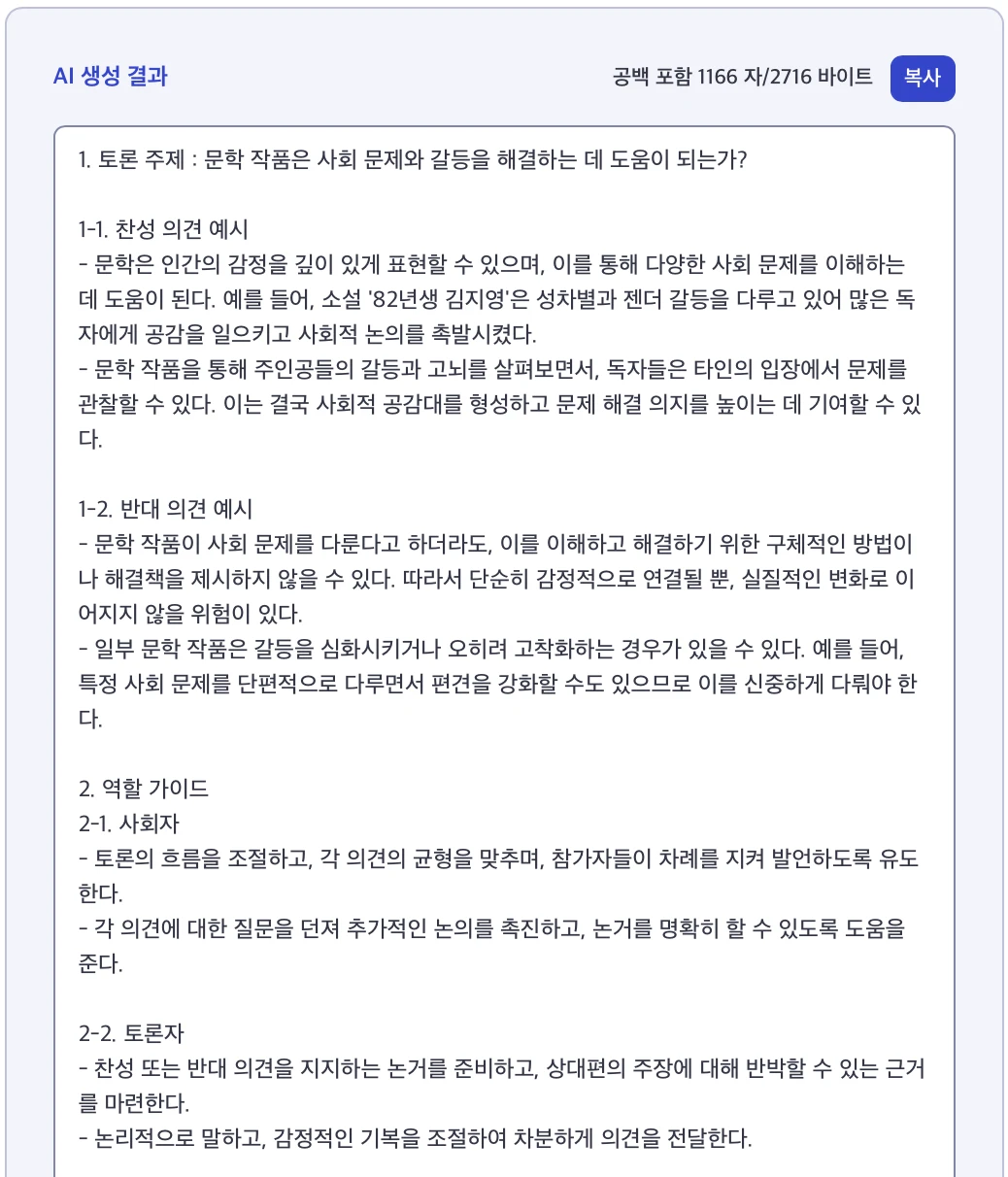 AI 생성 결과

공백 포함 1166 자/2716 바이트

복사

1. 토론 주제 : 문학 작품은 사회 문제와 갈등을 해결하는 데 도움이 되는가?

1-1. 찬성 의견 예시
- 문학은 인간의 감정을 깊이 있게 표현할 수 있으며, 이를 통해 다양한 사회 문제를 이해하는 데 도움이 된다. 예를 들어, 소설 '82년생 김지영'은 성차별과 젠더 갈등을 다루고 있어 많은 독자에게 공감을 일으키고 사회적 논의를 촉발시켰다.
- 문학 작품을 통해 주인공들의 갈등과 고뇌를 살펴보면서, 독자들은 타인의 입장에서 문제를 관찰할 수 있다. 이는 결국 사회적 공감대를 형성하고 문제 해결 의지를 높이는 데 기여할 수 있다.

1-2. 반대 의견 예시
- 문학 작품이 사회 문제를 다룬다고 하더라도, 이를 이해하고 해결하기 위한 구체적인 방법이나 해결책을 제시하지 않을 수 있다. 따라서 단순히 감정적으로 연결될 뿐, 실질적인 변화로 이어지지 않을 위험이 있다.
- 일부 문학 작품은 갈등을 심화시키거나 오히려 고착화하는 경우가 있을 수 있다. 예를 들어, 특정 사회 문제를 단편적으로 다루면서 편견을 강화할 수도 있으므로 이를 신중하게 다뤄야 한다.

2. 역할 가이드
2-1. 사회자
- 토론의 흐름을 조절하고, 각 의견의 균형을 맞추며, 참가자들이 차례를 지켜 발언하도록 유도한다.
- 각 의견에 대한 질문을 던져 추가적인 논의를 촉진하고, 논거를 명확히 할 수 있도록 도움을 준다.

2-2. 토론자
- 찬성 또는 반대 의견을 지지하는 논거를 준비하고, 상대편의 주장에 대해 반박할 수 있는 근거를 마련한다.
- 논리적으로 말하고, 감정적인 기복을 조절하여 차분하게 의견을 전달한다.